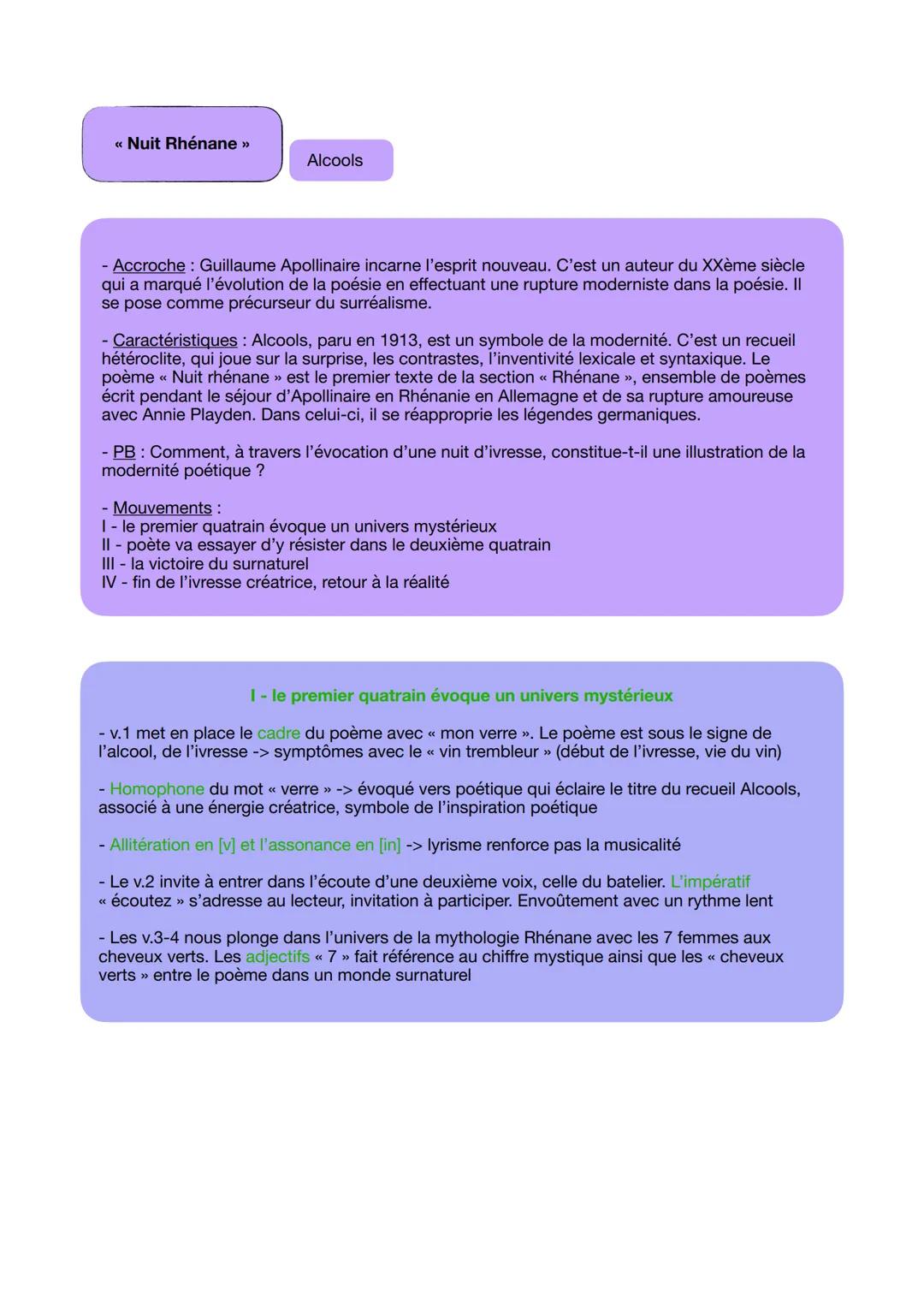 « Nuit Rhénane »

Alcools

- Accroche : Guillaume Apollinaire incarne l'esprit nouveau. C'est un auteur du XXème siècle qui a marqué l'évolution de la poésie en effectuant une rupture moderniste dans la poésie. Il se pose comme précurseur du surréalisme.

- Caractéristiques : Alcools, paru en 1913, est un symbole de la modernité. C'est un recueil hétéroclite, qui joue sur la surprise, les contrastes, l'inventivité lexicale et syntaxique. Le poème « Nuit rhénane » est le premier texte de la section « Rhénane », ensemble de poèmes écrit pendant le séjour d'Apollinaire en Rhénanie en Allemagne et de sa rupture amoureuse avec Annie Playden. Dans celui-ci, il se réapproprie les légendes germaniques.

- PB : Comment, à travers l'évocation d'une nuit d'ivresse, constitue-t-il une illustration de la modernité poétique ?

- Mouvements :
I - le premier quatrain évoque un univers mystérieux
II - poète va essayer d'y résister dans le deuxième quatrain
III - la victoire du surnaturel
IV - fin de l'ivresse créatrice, retour à la réalité

I - le premier quatrain évoque un univers mystérieux

- v.1 met en place le cadre du poème avec « mon verre ». Le poème est sous le signe de l'alcool, de l'ivresse -> symptômes avec le « vin trembleur » (début de l'ivresse, vie du vin)

- Homophone du mot « verre » -> évoqué vers poétique qui éclaire le titre du recueil Alcools, associé à une énergie créatrice, symbole de l'inspiration poétique

- Allitération en [v] et l'assonance en [in] -> lyrisme renforce pas la musicalité

- Le v.2 invite à entrer dans l'écoute d'une deuxième voix, celle du batelier. L'impératif « écoutez » s'adresse au lecteur, invitation à participer. Envoûtement avec un rythme lent

- Les v.3-4 nous plonge dans l'univers de la mythologie Rhénane avec les 7 femmes aux cheveux verts. Les adjectifs « 7 » fait référence au chiffre mystique ainsi que les « cheveux verts » entre le poème dans un monde surnaturel